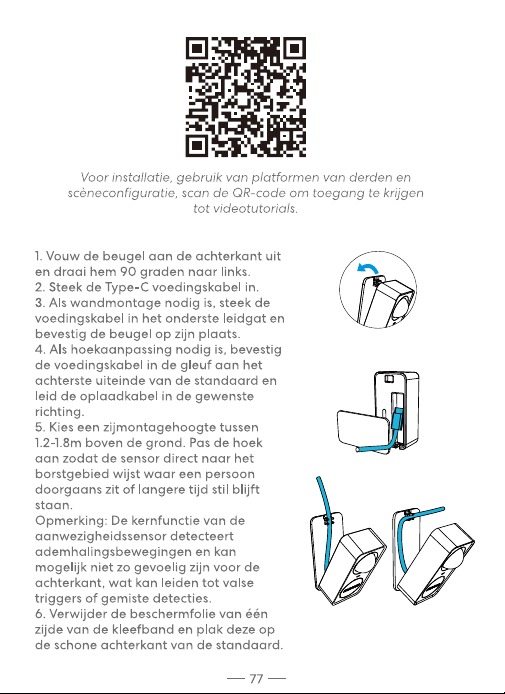 Voor installatie, gebruik van platformen van derden en scèneconfiguratie, scan de QR-code om toegang te krijgen tot videotutorials.

1. Vouw de beugel aan de achterkant uit en draai hem 90 graden naar links.
2. Steek de Type-C voedingskabel in.
3. Als wandmontage nodig is, steek de voedingskabel in het onderste leidgat en bevestig de beugel op zijn plaats.
4. Als hoekaanpassing nodig is, bevestig de voedingskabel in de gleuf aan het achterste uiteinde van de standaard en leid de oplaadkabel in de gewenste richting.
5. Kies een zijmontagehoogte tussen 1.2-1.8m boven de grond. Pas de hoek aan zodat de sensor direct naar het borstgebied wijst waar een persoon doorgaans zit of langere tijd stil blijft staan.
Opmerking: De kernfunctie van de aanwezigheidssensor detecteert ademhalingsbewegingen en kan mogelijk niet zo gevoelig zijn voor de achterkant, wat kan leiden tot valse triggers of gemiste detecties.
6. Verwijder de beschermfolie van één zijde van de kleefband en plak deze op de schone achterkant van de standaard.

— 77 —